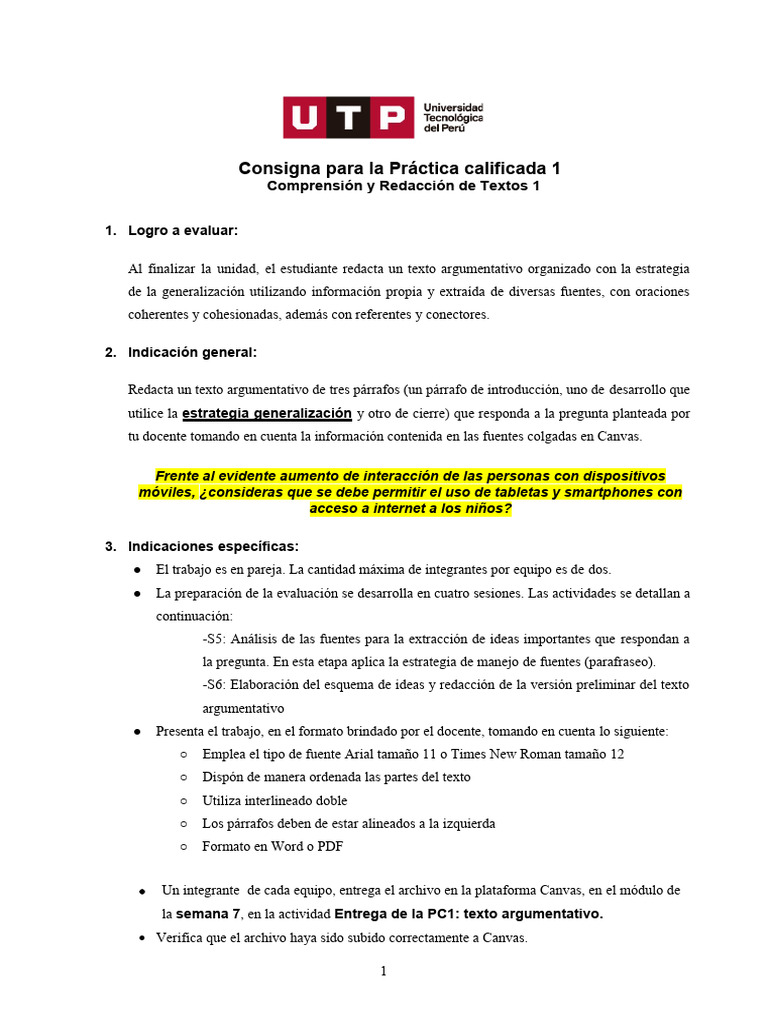 UTP Universidad Tecnológica del Perú

Consigna para la Práctica calificada 1
Comprensión y Redacción de Textos 1

1. Logro a evaluar:

Al finalizar la unidad, el estudiante redacta un texto argumentativo organizado con la estrategia de la generalización utilizando información propia y extraída de diversas fuentes, con oraciones coherentes y cohesionadas, además con referentes y conectores.

2. Indicación general:

Redacta un texto argumentativo de tres párrafos (un párrafo de introducción, uno de desarrollo que utilice la estrategia generalización y otro de cierre) que responda a la pregunta planteada por tu docente tomando en cuenta la información contenida en las fuentes colgadas en Canvas.

Frente al evidente aumento de interacción de las personas con dispositivos móviles, ¿consideras que se debe permitir el uso de tabletas y smartphones con acceso a internet a los niños?

3. Indicaciones específicas:
● El trabajo es en pareja. La cantidad máxima de integrantes por equipo es de dos.
● La preparación de la evaluación se desarrolla en cuatro sesiones. Las actividades se detallan a continuación:
-S5: Análisis de las fuentes para la extracción de ideas importantes que respondan a la pregunta. En esta etapa aplica la estrategia de manejo de fuentes (parafraseo).
-S6: Elaboración del esquema de ideas y redacción de la versión preliminar del texto argumentativo
● Presenta el trabajo, en el formato brindado por el docente, tomando en cuenta lo siguiente:
○ Emplea el tipo de fuente Arial tamaño 11 o Times New Roman tamaño 12
○ Dispón de manera ordenada las partes del texto
○ Utiliza interlineado doble
○ Los párrafos deben de estar alineados a la izquierda
○ Formato en Word o PDF

● Un integrante de cada equipo, entrega el archivo en la plataforma Canvas, en el módulo de la semana 7, en la actividad Entrega de la PC1: texto argumentativo.
● Verifica que el archivo haya sido subido correctamente a Canvas.

1